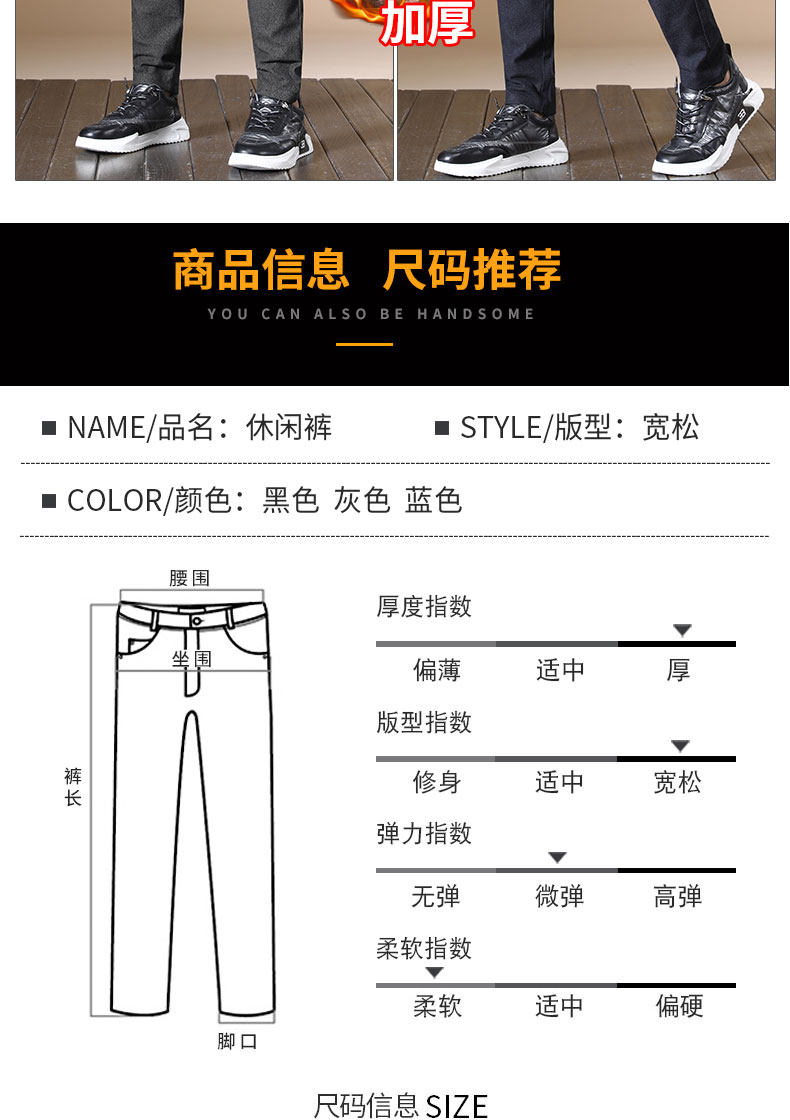 加厚

商品信息 尺码推荐

YOU CAN ALSO BE HANDSOME

NAME/品名：休闲裤

STYLE/版型：宽松

COLOR/颜色：黑色 灰色 蓝色

腰围

坐围

裤长

脚口

厚度指数

偏薄 适中 厚

版型指数

修身 适中 宽松

弹力指数

无弹 微弹 高弹

柔软指数

柔软 适中 偏硬

尺码信息 SIZE